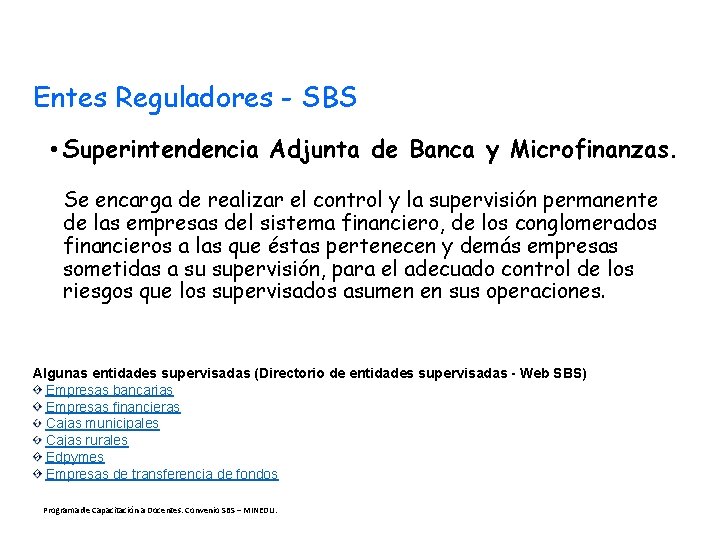 Entes Reguladores - SBS

• Superintendencia Adjunta de Banca y Microfinanzas.

Se encarga de realizar el control y la supervisión permanente de las empresas del sistema financiero, de los conglomerados financieros a las que éstas pertenecen y demás empresas sometidas a su supervisión, para el adecuado control de los riesgos que los supervisados asumen en sus operaciones.

Algunas entidades supervisadas (Directorio de entidades supervisadas - Web SBS)
Empresas bancarias
Empresas financieras
Cajas municipales
Cajas rurales
Edpymes
Empresas de transferencia de fondos

Programa de Capacitación a Docentes. Convenio SBS – MINEDU.